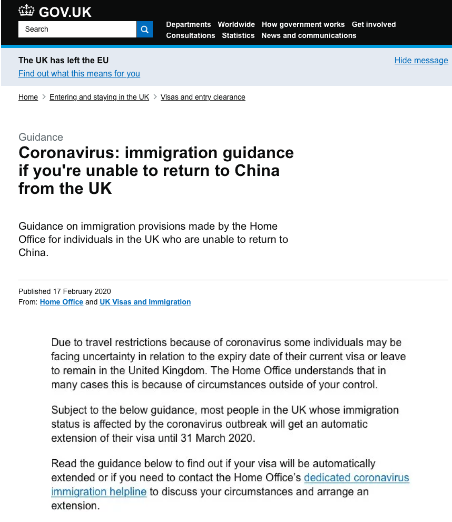 GOV.UK

Search

Departments Worldwide How government works Get involved
Consultations Statistics News and communications

The UK has left the EU
Find out what this means for you

Hide message

Home > Entering and staying in the UK > Visas and entry clearance

Guidance
Coronavirus: immigration guidance if you're unable to return to China from the UK

Guidance on immigration provisions made by the Home Office for individuals in the UK who are unable to return to China.

Published 17 February 2020
From: Home Office and UK Visas and Immigration

Due to travel restrictions because of coronavirus some individuals may be facing uncertainty in relation to the expiry date of their current visa or leave to remain in the United Kingdom. The Home Office understands that in many cases this is because of circumstances outside of your control.

Subject to the below guidance, most people in the UK whose immigration status is affected by the coronavirus outbreak will get an automatic extension of their visa until 31 March 2020.

Read the guidance below to find out if your visa will be automatically extended or if you need to contact the Home Office's dedicated coronavirus immigration helpline to discuss your circumstances and arrange an extension.